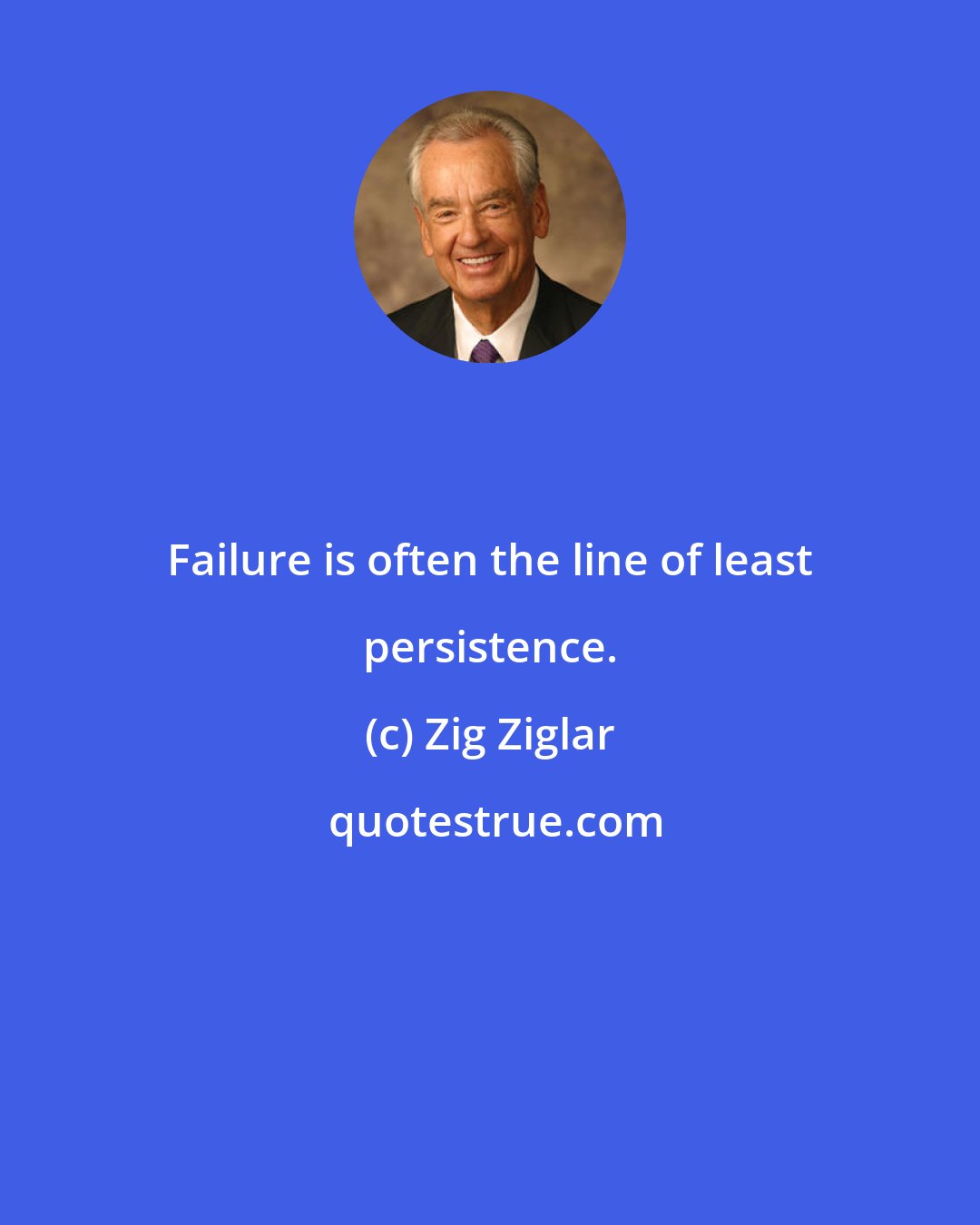 Failure is often the line of least persistence.

(c) Zig Ziglar

quotestrue.com